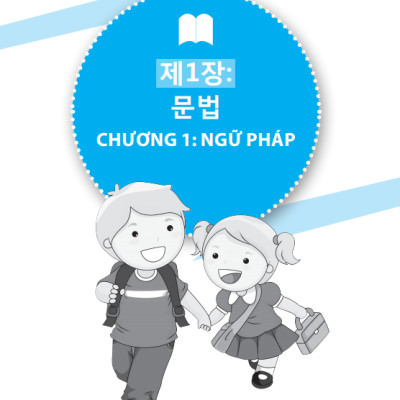 제1장:
문법
CHƯƠNG 1: NGỮ PHÁP